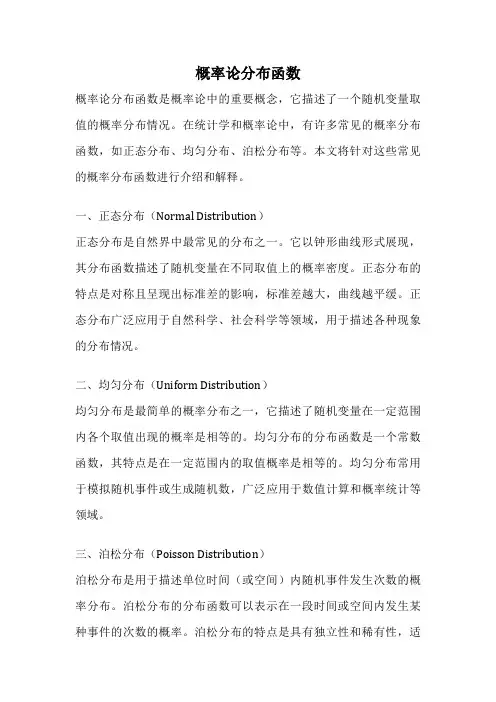 概率论分布函数

概率论分布函数是概率论中的重要概念，它描述了一个随机变量取值的概率分布情况。在统计学和概率论中，有许多常见的概率分布函数，如正态分布、均匀分布、泊松分布等。本文将针对这些常见的概率分布函数进行介绍和解释。

一、正态分布（Normal Distribution）

正态分布是自然界中最常见的分布之一。它以钟形曲线形式展现，其分布函数描述了随机变量在不同取值上的概率密度。正态分布的特点是对称且呈现出标准差的影响，标准差越大，曲线越平缓。正态分布广泛应用于自然科学、社会科学等领域，用于描述各种现象的分布情况。

二、均匀分布（Uniform Distribution）

均匀分布是最简单的概率分布之一，它描述了随机变量在一定范围内各个取值出现的概率是相等的。均匀分布的分布函数是一个常数函数，其特点是在一定范围内的取值概率是相等的。均匀分布常用于模拟随机事件或生成随机数，广泛应用于数值计算和概率统计等领域。

三、泊松分布（Poisson Distribution）

泊松分布是用于描述单位时间（或空间）内随机事件发生次数的概率分布。泊松分布的分布函数可以表示在一段时间或空间内发生某种事件的次数的概率。泊松分布的特点是具有独立性和稀有性，适